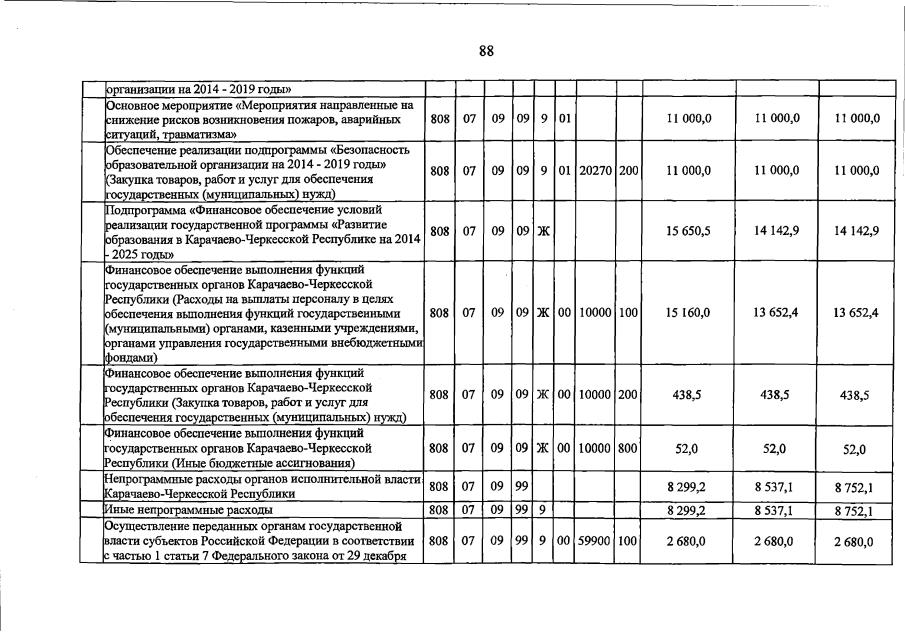 88

| | | | | | | | | | | | |
|---|---|---|---|---|---|---|---|---|---|---|---|
| организации на 2014 - 2019 годы» | | | | | | | | | | | |
| Основное мероприятие «Мероприятия направленные на снижение рисков возникновения пожаров, аварийных ситуаций, травматизма» | 808 | 07 | 09 | 09 | 9 | 01 | | | 11 000,0 | 11 000,0 | 11 000,0 |
| Обеспечение реализации подпрограммы «Безопасность образовательной организации на 2014 - 2019 годы» (Закупка товаров, работ и услуг для обеспечения государственных (муниципальных) нужд) | 808 | 07 | 09 | 09 | 9 | 01 | 20270 | 200 | 11 000,0 | 11 000,0 | 11 000,0 |
| Подпрограмма «Финансовое обеспечение условий реализации государственной программы «Развитие образования в Карачаево-Черкесской Республике на 2014 - 2025 годы» | 808 | 07 | 09 | 09 | Ж | | | | 15 650,5 | 14 142,9 | 14 142,9 |
| Финансовое обеспечение выполнения функций государственных органов Карачаево-Черкесской Республики (Расходы на выплаты персоналу в целях обеспечения выполнения функций государственными (муниципальными) органами, казенными учреждениями, органами управления государственными внебюджетными фондами) | 808 | 07 | 09 | 09 | Ж | 00 | 10000 | 100 | 15 160,0 | 13 652,4 | 13 652,4 |
| Финансовое обеспечение выполнения функций государственных органов Карачаево-Черкесской Республики (Закупка товаров, работ и услуг для обеспечения государственных (муниципальных) нужд) | 808 | 07 | 09 | 09 | Ж | 00 | 10000 | 200 | 438,5 | 438,5 | 438,5 |
| Финансовое обеспечение выполнения функций государственных органов Карачаево-Черкесской Республики (Иные бюджетные ассигнования) | 808 | 07 | 09 | 09 | Ж | 00 | 10000 | 800 | 52,0 | 52,0 | 52,0 |
| Непрограммные расходы органов исполнительной власти Карачаево-Черкесской Республики | 808 | 07 | 09 | 99 | | | | | 8 299,2 | 8 537,1 | 8 752,1 |
| Иные непрограммные расходы | 808 | 07 | 09 | 99 | 9 | | | | 8 299,2 | 8 537,1 | 8 752,1 |
| Осуществление переданных органам государственной власти субъектов Российской Федерации в соответствии с частью 1 статьи 7 Федерального закона от 29 декабря | 808 | 07 | 09 | 99 | 9 | 00 | 59900 | 100 | 2 680,0 | 2 680,0 | 2 680,0 |